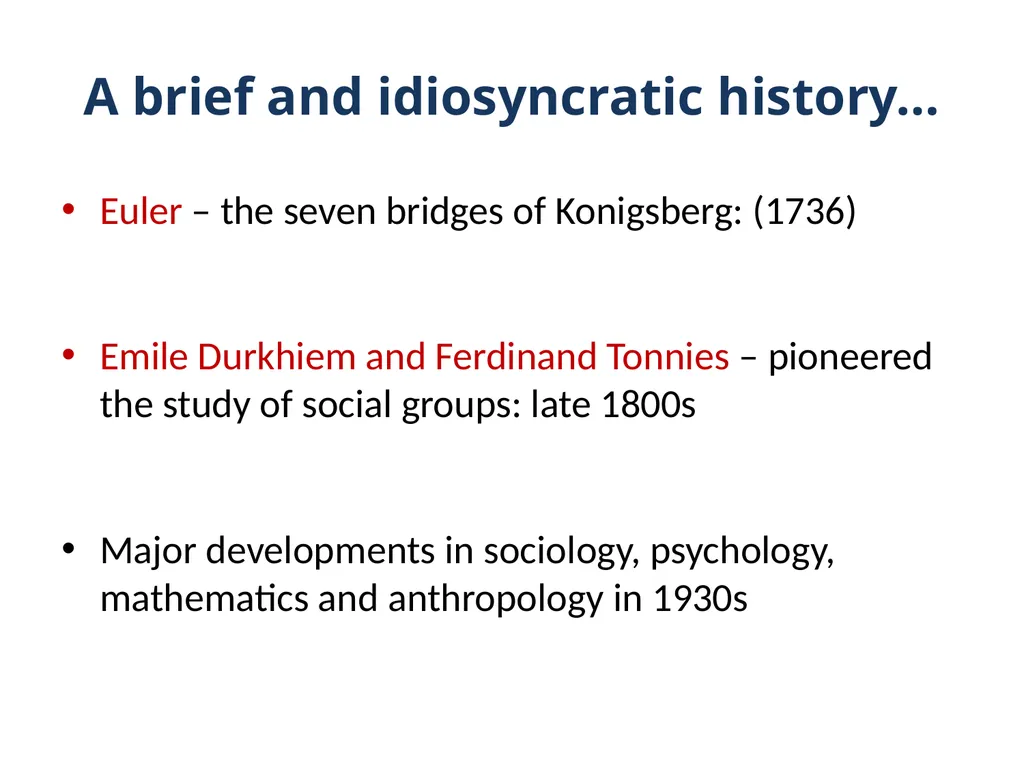 A brief and idiosyncratic history…

• Euler – the seven bridges of Konigsberg: (1736)

• Emile Durkhiem and Ferdinand Tonnies – pioneered the study of social groups: late 1800s

• Major developments in sociology, psychology, mathematics and anthropology in 1930s